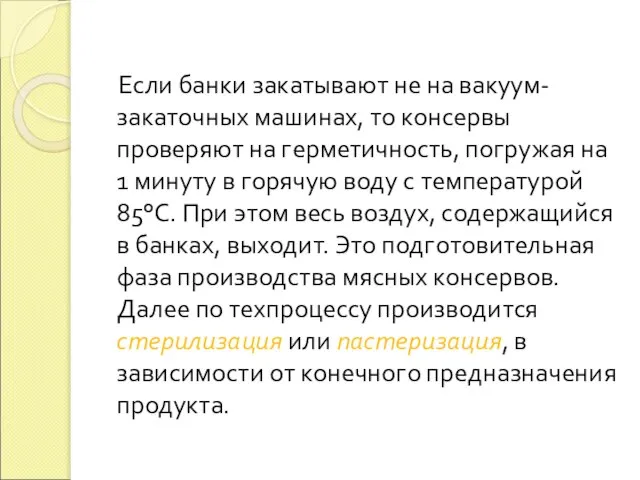 Если банки закатывают не на вакуум-закаточных машинах, то консервы проверяют на герметичность, погружая на 1 минуту в горячую воду с температурой 85°С. При этом весь воздух, содержащийся в банках, выходит. Это подготовительная фаза производства мясных консервов. Далее по техпроцессу производится стерилизация или пастеризация, в зависимости от конечного предназначения продукта.